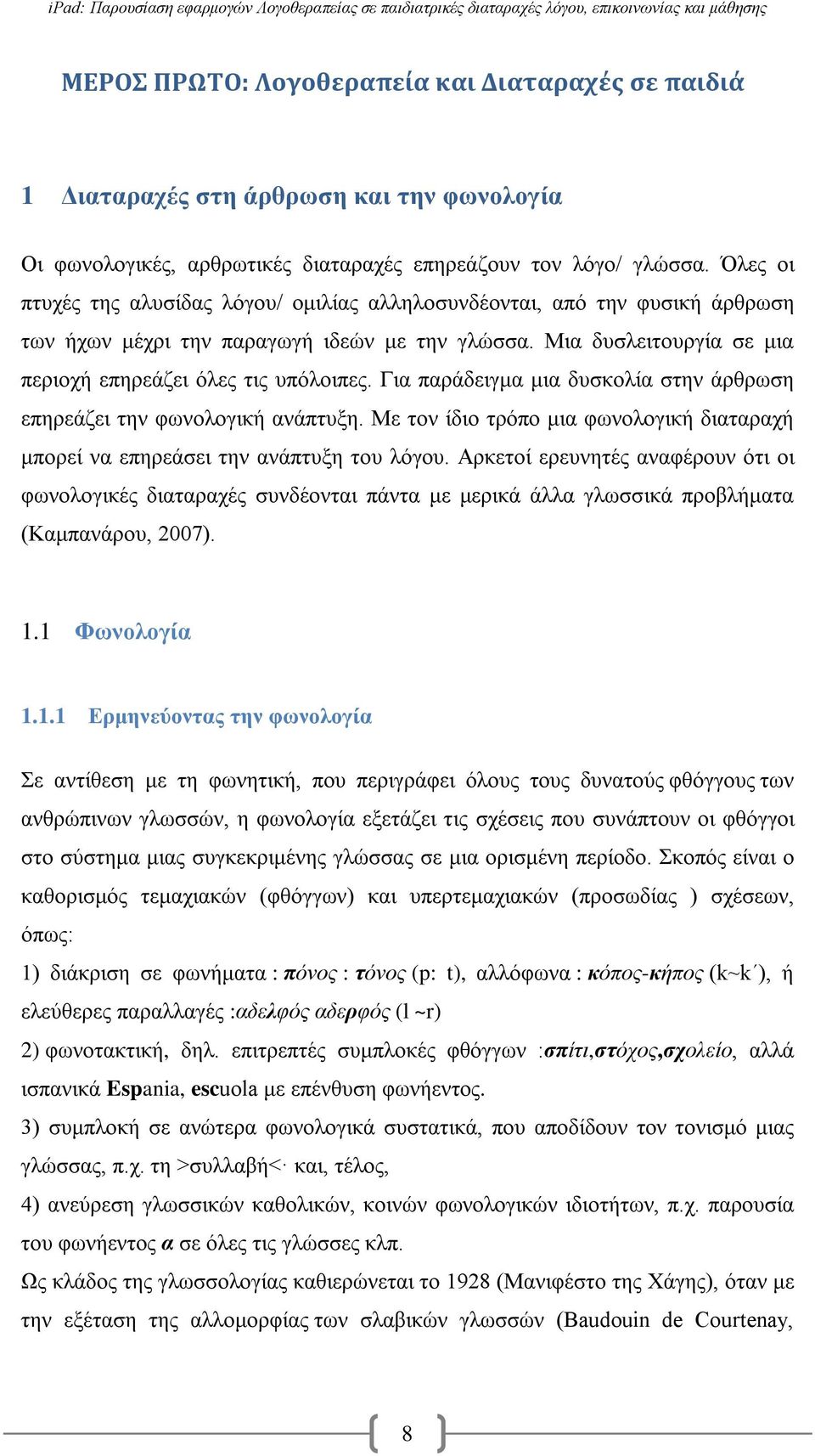 iPad: Παρουσίαση εφαρμογών Λογοθεραπείας σε παιδιατρικές διαταραχές λόγου, επικοινωνίας και μάθησης

ΜΕΡΟΣ ΠΡΩΤΟ: Λογοθεραπεία και Διαταραχές σε παιδιά

1 Διαταραχές στη άρθρωση και την φωνολογία

Οι φωνολογικές, αρθρωτικές διαταραχές επηρεάζουν τον λόγο/ γλώσσα. Όλες οι πτυχές της αλυσίδας λόγου/ ομιλίας αλληλοσυνδέονται, από την φυσική άρθρωση των ήχων μέχρι την παραγωγή ιδεών με την γλώσσα. Μια δυσλειτουργία σε μια περιοχή επηρεάζει όλες τις υπόλοιπες. Για παράδειγμα μια δυσκολία στην άρθρωση επηρεάζει την φωνολογική ανάπτυξη. Με τον ίδιο τρόπο μια φωνολογική διαταραχή μπορεί να επηρεάσει την ανάπτυξη του λόγου. Αρκετοί ερευνητές αναφέρουν ότι οι φωνολογικές διαταραχές συνδέονται πάντα με μερικά άλλα γλωσσικά προβλήματα (Καμπανάρου, 2007).

1.1 Φωνολογία

1.1.1 Ερμηνεύοντας την φωνολογία

Σε αντίθεση με τη φωνητική, που περιγράφει όλους τους δυνατούς φθόγγους των ανθρώπινων γλωσσών, η φωνολογία εξετάζει τις σχέσεις που συνάπτουν οι φθόγγοι στο σύστημα μιας συγκεκριμένης γλώσσας σε μια ορισμένη περίοδο. Σκοπός είναι ο καθορισμός τεμαχιακών (φθόγγων) και υπερτεμαχιακών (προσωδίας ) σχέσεων, όπως:

1) διάκριση σε φωνήματα : πόνος : τόνος (p: t), αλλόφωνα : κόπος-κήπος (k~k΄), ή ελεύθερες παραλλαγές :αδελφός αδερφός (l ~r)

2) φωνοτακτική, δηλ. επιτρεπτές συμπλοκές φθόγγων :σπίτι,στόχος,σχολείο, αλλά ισπανικά Espania, escuola με επένθυση φωνήεντος.

3) συμπλοκή σε ανώτερα φωνολογικά συστατικά, που αποδίδουν τον τονισμό μιας γλώσσας, π.χ. τη >συλλαβή<· και, τέλος,

4) ανεύρεση γλωσσικών καθολικών, κοινών φωνολογικών ιδιοτήτων, π.χ. παρουσία του φωνήεντος α σε όλες τις γλώσσες κλπ.

Ως κλάδος της γλωσσολογίας καθιερώνεται το 1928 (Μανιφέστο της Χάγης), όταν με την εξέταση της αλλομορφίας των σλαβικών γλωσσών (Baudouin de Courtenay,

8